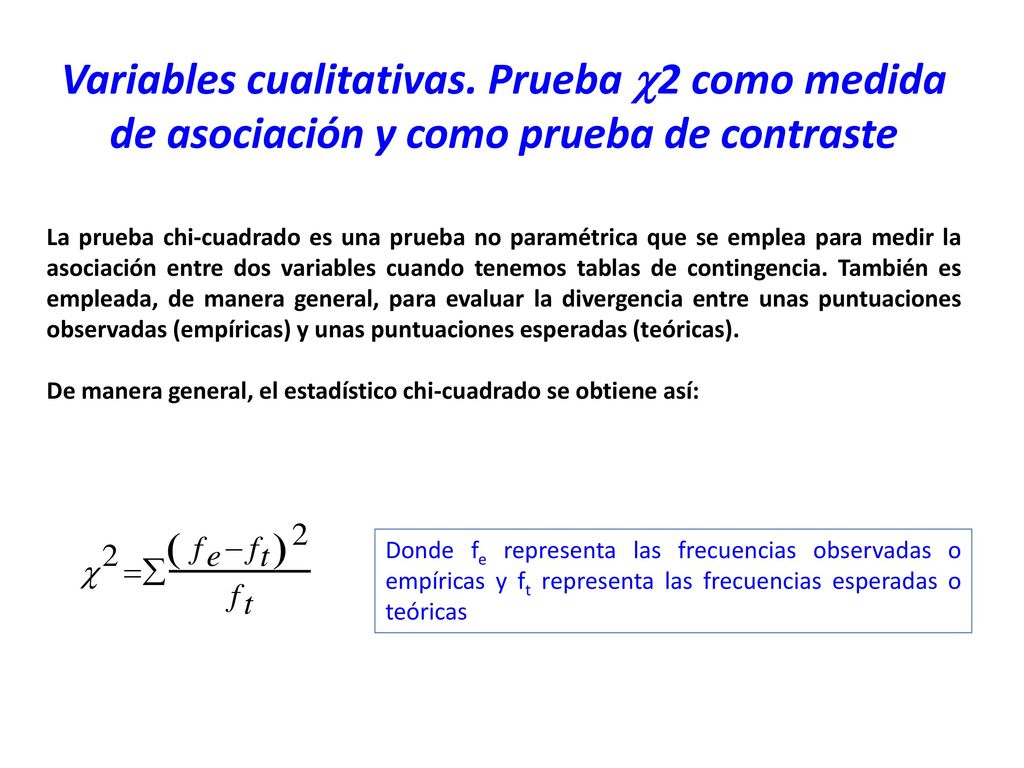 Variables cualitativas. Prueba $\chi$2 como medida de asociación y como prueba de contraste

La prueba chi-cuadrado es una prueba no paramétrica que se emplea para medir la asociación entre dos variables cuando tenemos tablas de contingencia. También es empleada, de manera general, para evaluar la divergencia entre unas puntuaciones observadas (empíricas) y unas puntuaciones esperadas (teóricas).

De manera general, el estadístico chi-cuadrado se obtiene así:

$\chi^2 = \Sigma \frac{(f_e - f_t)^2}{f_t}$

Donde $f_e$ representa las frecuencias observadas o empíricas y $f_t$ representa las frecuencias esperadas o teóricas